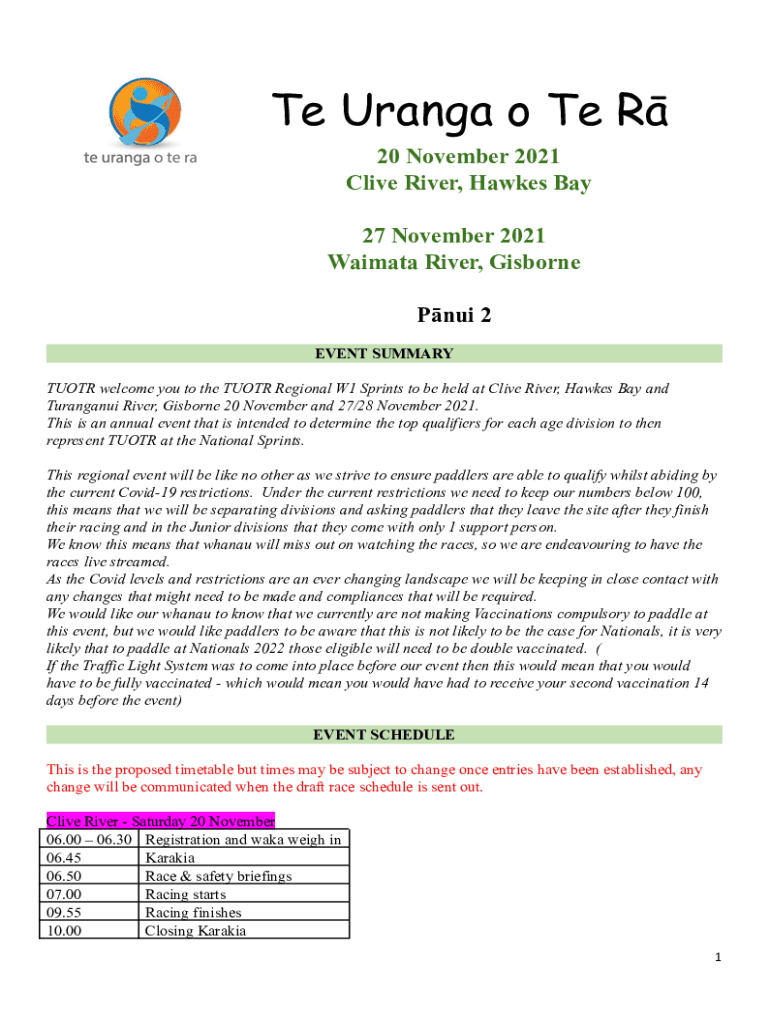 te uranga o te ra

Te Uranga o Te Rā

20 November 2021
Clive River, Hawkes Bay

27 November 2021
Waimata River, Gisborne

Pānui 2

EVENT SUMMARY

TUOTR welcome you to the TUOTR Regional W1 Sprints to be held at Clive River, Hawkes Bay and Turanganui River, Gisborne 20 November and 27/28 November 2021.
This is an annual event that is intended to determine the top qualifiers for each age division to then represent TUOTR at the National Sprints.

This regional event will be like no other as we strive to ensure paddlers are able to qualify whilst abiding by the current Covid-19 restrictions. Under the current restrictions we need to keep our numbers below 100, this means that we will be separating divisions and asking paddlers that they leave the site after they finish their racing and in the Junior divisions that they come with only 1 support person.
We know this means that whanau will miss out on watching the races, so we are endeavouring to have the races live streamed.
As the Covid levels and restrictions are an ever changing landscape we will be keeping in close contact with any changes that might need to be made and compliances that will be required.
We would like our whanau to know that we currently are not making Vaccinations compulsory to paddle at this event, but we would like paddlers to be aware that this is not likely to be the case for Nationals, it is very likely that to paddle at Nationals 2022 those eligible will need to be double vaccinated. (
If the Traffic Light System was to come into place before our event then this would mean that you would have to be fully vaccinated - which would mean you would have had to receive your second vaccination 14 days before the event)

EVENT SCHEDULE

This is the proposed timetable but times may be subject to change once entries have been established, any change will be communicated when the draft race schedule is sent out.

Clive River - Saturday 20 November
| 06.00 – 06.30 | Registration and waka weigh in |
|---|---|
| 06.45 | Karakia |
| 06.50 | Race & safety briefings |
| 07.00 | Racing starts |
| 09.55 | Racing finishes |
| 10.00 | Closing Karakia |

1